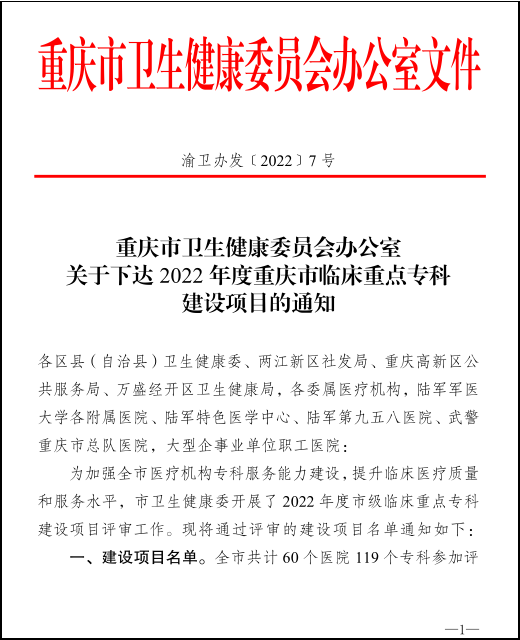 重庆市卫生健康委员会办公室文件

渝卫办发〔2022〕7号

重庆市卫生健康委员会办公室
关于下达2022年度重庆市临床重点专科
建设项目的通知

各区县（自治县）卫生健康委、两江新区社发局、重庆高新区公共服务局、万盛经开区卫生健康局，各委属医疗机构，陆军军医大学各附属医院、陆军特色医学中心、陆军第九五八医院、武警重庆市总队医院，大型企事业单位职工医院：

为加强全市医疗机构专科服务能力建设，提升临床医疗质量和服务水平，市卫生健康委开展了2022年度市级临床重点专科建设项目评审工作。现将通过评审的建设项目名单通知如下：

一、建设项目名单。全市共计60个医院119个专科参加评

—1—